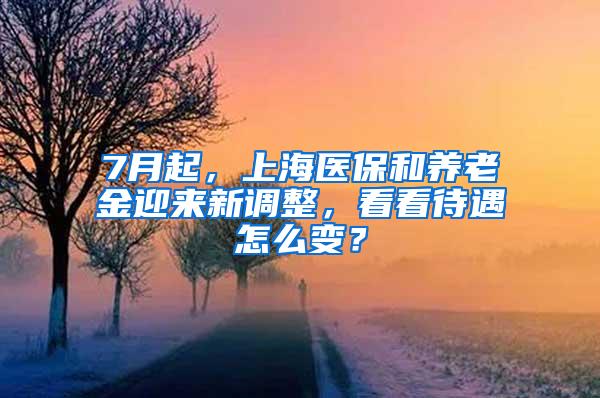 7月起，上海医保和养老金迎来新调整，看看待遇怎么变？